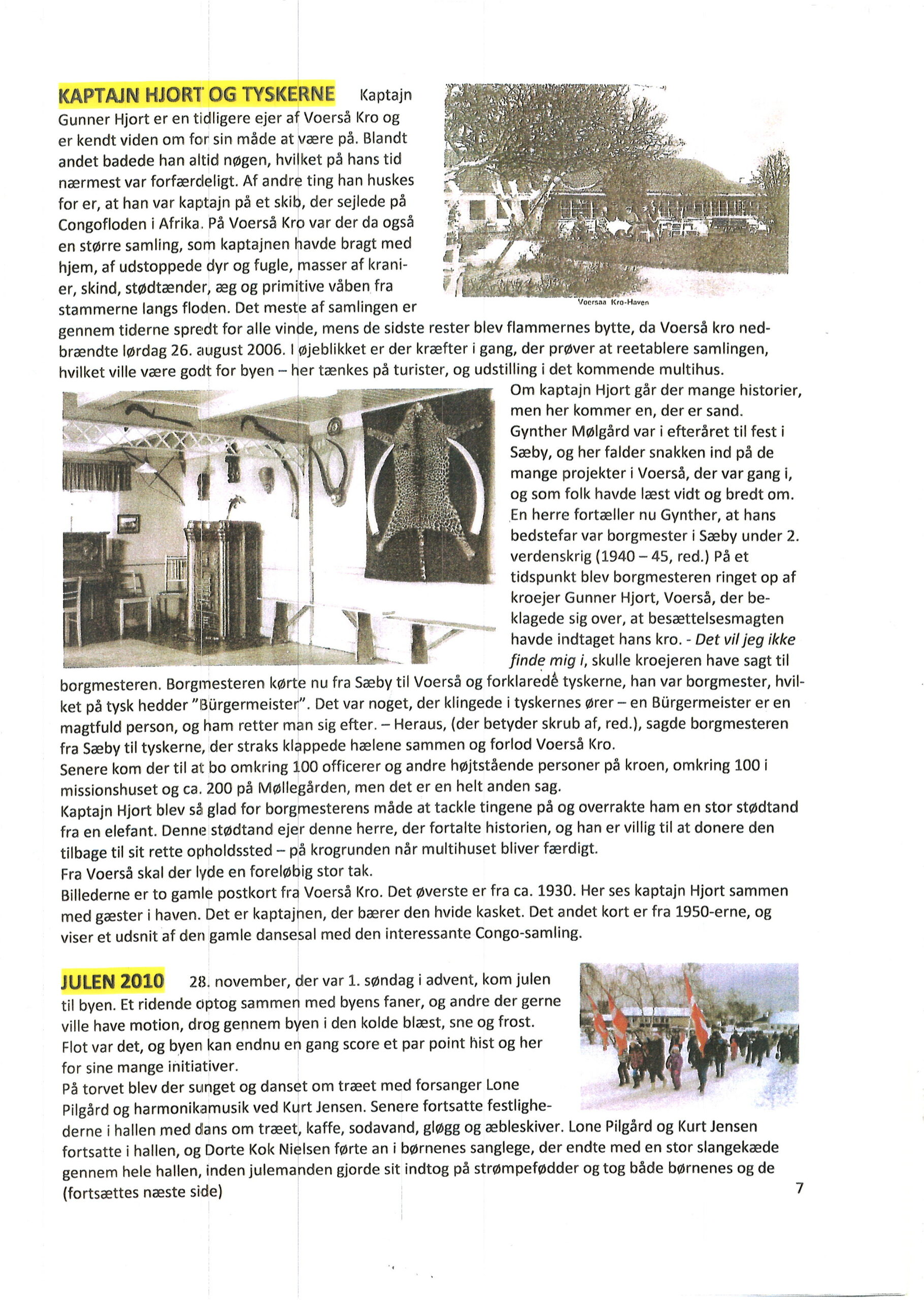 KAPTAJN HJORT OG TYSKERNE Kaptajn Gunner Hjort er en tidligere ejer af Voerså Kro og er kendt viden om for sin måde at være på. Blandt andet badede han altid nøgen, hvilket på hans tid nærmest var forfærdeligt. Af andre ting han huskes for er, at han var kaptajn på et skib, der sejlede på Congofloden i Afrika. På Voerså Kro var der da også en større samling, som kaptajnen havde bragt med hjem, af udstoppede dyr og fugle, masser af kranier, skind, stødtænder, æg og primitive våben fra stammerne langs floden. Det meste af samlingen er gennem tiderne spredt for alle vinde, mens de sidste rester blev flammernes bytte, da Voerså kro nedbrændte lørdag 26. august 2006. I øjeblikket er der kræfter i gang, der prøver at reetablere samlingen, hvilket ville være godt for byen – her tænkes på turister, og udstilling i det kommende multihus.

Voersaa Kro-Haven

Om kaptajn Hjort går der mange historier, men her kommer en, der er sand. Gynther Mølgård var i efteråret til fest i Sæby, og her falder snakken ind på de mange projekter i Voerså, der var gang i, og som folk havde læst vidt og bredt om. En herre fortæller nu Gynther, at hans bedstefar var borgmester i Sæby under 2. verdenskrig (1940 – 45, red.) På et tidspunkt blev borgmesteren ringet op af kroejer Gunner Hjort, Voerså, der beklagede sig over, at besættelsesmagten havde indtaget hans kro. - Det vil jeg ikke finde mig i, skulle kroejeren have sagt til borgmesteren. Borgmesteren kørte nu fra Sæby til Voerså og forklarede tyskerne, han var borgmester, hvilket på tysk hedder "Bürgermeister". Det var noget, der klingede i tyskernes ører – en Bürgermeister er en magtfuld person, og ham retter man sig efter. – Heraus, (der betyder skrub af, red.), sagde borgmesteren fra Sæby til tyskerne, der straks klappede hælene sammen og forlod Voerså Kro.
Senere kom der til at bo omkring 100 officerer og andre højtstående personer på kroen, omkring 100 i missionshuset og ca. 200 på Møllegården, men det er en helt anden sag.
Kaptajn Hjort blev så glad for borgmesterens måde at tackle tingene på og overrakte ham en stor stødtand fra en elefant. Denne stødtand ejer denne herre, der fortalte historien, og han er villig til at donere den tilbage til sit rette opholdssted – på krogrunden når multihuset bliver færdigt.
Fra Voerså skal der lyde en foreløbig stor tak.
Billederne er to gamle postkort fra Voerså Kro. Det øverste er fra ca. 1930. Her ses kaptajn Hjort sammen med gæster i haven. Det er kaptajnen, der bærer den hvide kasket. Det andet kort er fra 1950-erne, og viser et udsnit af den gamle dansesal med den interessante Congo-samling.

JULEN 2010 28. november, der var 1. søndag i advent, kom julen til byen. Et ridende optog sammen med byens faner, og andre der gerne ville have motion, drog gennem byen i den kolde blæst, sne og frost. Flot var det, og byen kan endnu en gang score et par point hist og her for sine mange initiativer.
På torvet blev der sunget og danset om træet med forsanger Lone Pilgård og harmonikamusik ved Kurt Jensen. Senere fortsatte festlighederne i hallen med dans om træet, kaffe, sodavand, gløgg og æbleskiver. Lone Pilgård og Kurt Jensen fortsatte i hallen, og Dorte Kok Nielsen førte an i børnenes sanglege, der endte med en stor slangekæde gennem hele hallen, inden julemanden gjorde sit indtog på strømpefødder og tog både børnenes og de
(fortsættes næste side)

7